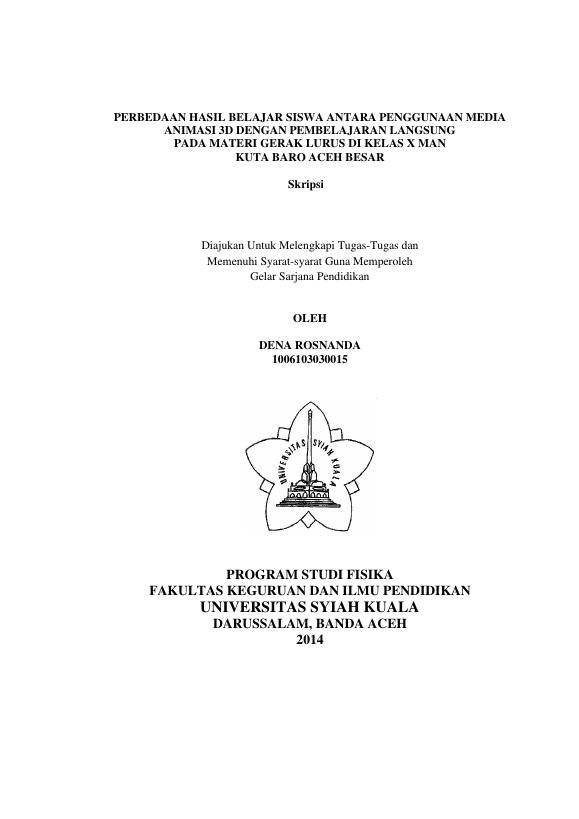 PERBEDAAN HASIL BELAJAR SISWA ANTARA PENGGUNAAN MEDIA ANIMASI 3D DENGAN PEMBELAJARAN LANGSUNG PADA MATERI GERAK LURUS DI KELAS X MAN KUTA BARO ACEH BESAR

Skripsi

Diajukan Untuk Melengkapi Tugas-Tugas dan Memenuhi Syarat-syarat Guna Memperoleh Gelar Sarjana Pendidikan

OLEH

DENA ROSNANDA
1006103030015

UNIVERSITAS SYIAH KUALA

PROGRAM STUDI FISIKA
FAKULTAS KEGURUAN DAN ILMU PENDIDIKAN
UNIVERSITAS SYIAH KUALA
DARUSSALAM, BANDA ACEH
2014